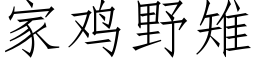 家鸡野雉